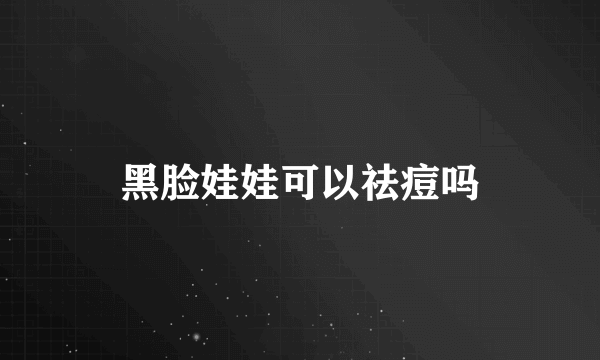 黑脸娃娃可以祛痘吗